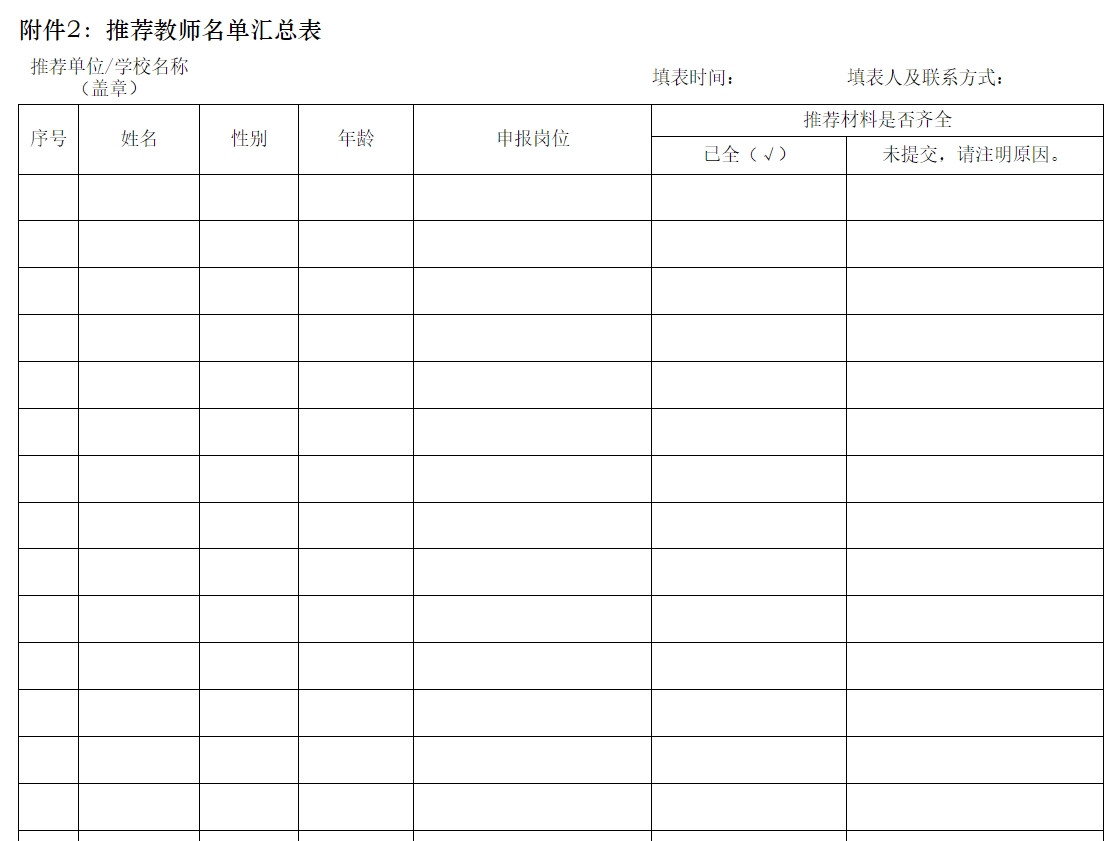 附件2：推荐教师名单汇总表

推荐单位/学校名称（盖章）　　填表时间：　　填表人及联系方式：

| 序号 | 姓名 | 性别 | 年龄 | 申报岗位 | 推荐材料是否齐全 已全（√） | 推荐材料是否齐全 未提交，请注明原因。 |
|---|---|---|---|---|---|---|
| | | | | | | |
| | | | | | | |
| | | | | | | |
| | | | | | | |
| | | | | | | |
| | | | | | | |
| | | | | | | |
| | | | | | | |
| | | | | | | |
| | | | | | | |
| | | | | | | |
| | | | | | | |
| | | | | | | |
| | | | | | | |